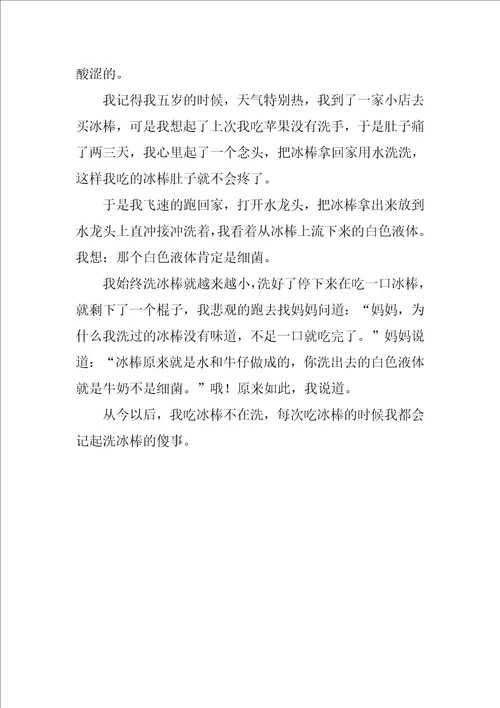 酸涩的。

我记得我五岁的时候，天气特别热，我到了一家小店去买冰棒，可是我想起了上次我吃苹果没有洗手，于是肚子痛了两三天，我心里起了一个念头，把冰棒拿回家用水洗洗，这样我吃的冰棒肚子就不会疼了。

于是我飞速的跑回家，打开水龙头，把冰棒拿出来放到水龙头上直冲接冲洗着，我看着从冰棒上流下来的白色液体。我想：那个白色液体肯定是细菌。

我始终洗冰棒就越来越小，洗好了停下来在吃一口冰棒，就剩下了一个棍子，我悲观的跑去找妈妈问道：“妈妈，为什么我洗过的冰棒没有味道，不足一口就吃完了。”妈妈说道：“冰棒原来就是水和牛仔做成的，你洗出去的白色液体就是牛奶不是细菌。”哦！原来如此，我说道。

从今以后，我吃冰棒不在洗，每次吃冰棒的时候我都会记起洗冰棒的傻事。